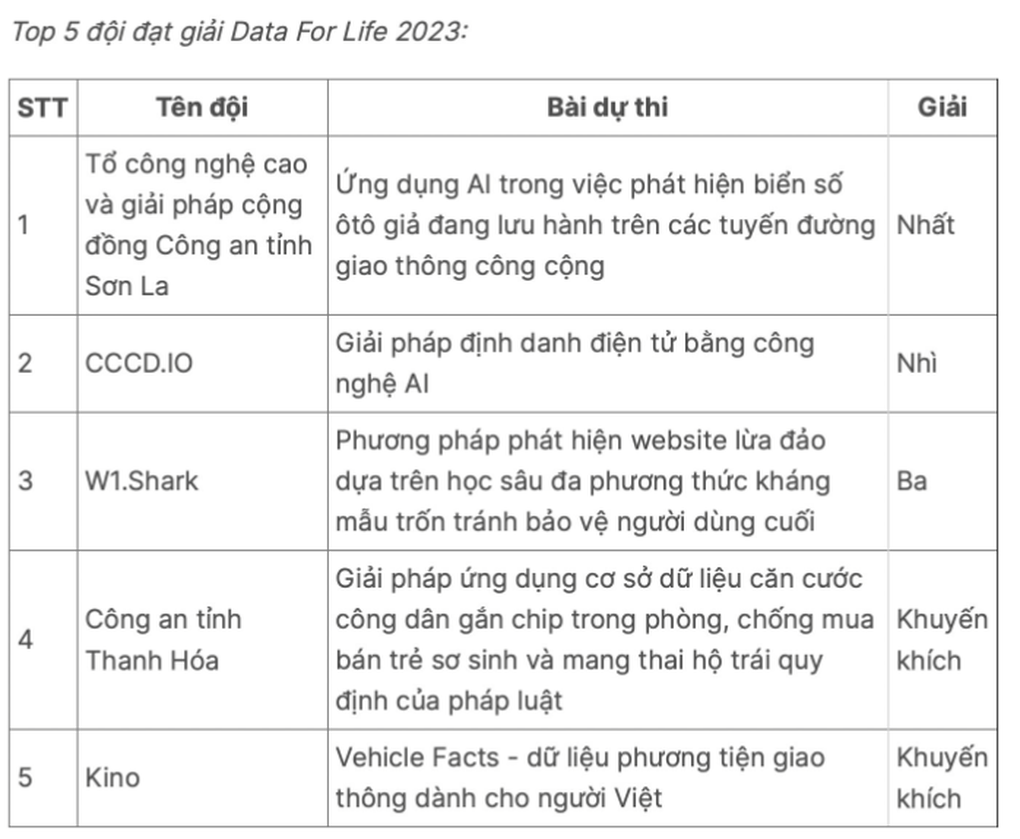 Top 5 đội đạt giải Data For Life 2023:

| STT | Tên đội | Bài dự thi | Giải |
|---|---|---|---|
| 1 | Tổ công nghệ cao và giải pháp cộng đồng Công an tỉnh Sơn La | Ứng dụng AI trong việc phát hiện biển số ôtô giả đang lưu hành trên các tuyến đường giao thông công cộng | Nhất |
| 2 | CCCD.IO | Giải pháp định danh điện tử bằng công nghệ AI | Nhì |
| 3 | W1.Shark | Phương pháp phát hiện website lừa đảo dựa trên học sâu đa phương thức kháng mẫu trốn tránh bảo vệ người dùng cuối | Ba |
| 4 | Công an tỉnh Thanh Hóa | Giải pháp ứng dụng cơ sở dữ liệu căn cước công dân gắn chip trong phòng, chống mua bán trẻ sơ sinh và mang thai hộ trái quy định của pháp luật | Khuyến khích |
| 5 | Kino | Vehicle Facts - dữ liệu phương tiện giao thông dành cho người Việt | Khuyến khích |